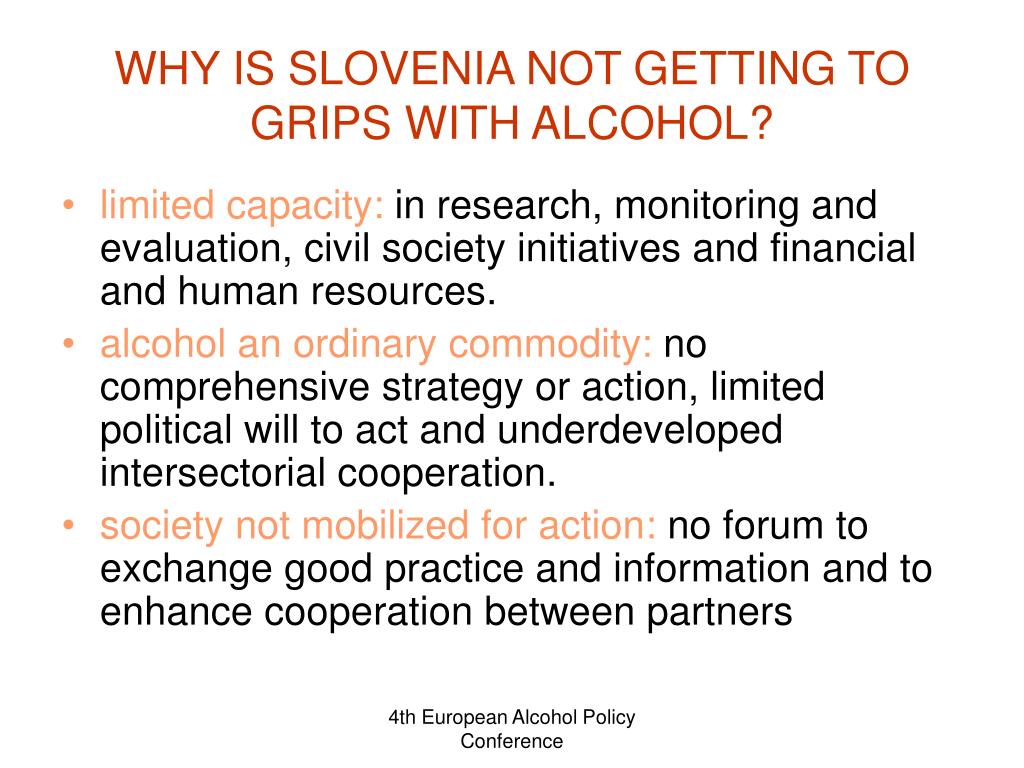 WHY IS SLOVENIA NOT GETTING TO GRIPS WITH ALCOHOL?

• limited capacity: in research, monitoring and evaluation, civil society initiatives and financial and human resources.
• alcohol an ordinary commodity: no comprehensive strategy or action, limited political will to act and underdeveloped intersectorial cooperation.
• society not mobilized for action: no forum to exchange good practice and information and to enhance cooperation between partners

4th European Alcohol Policy Conference